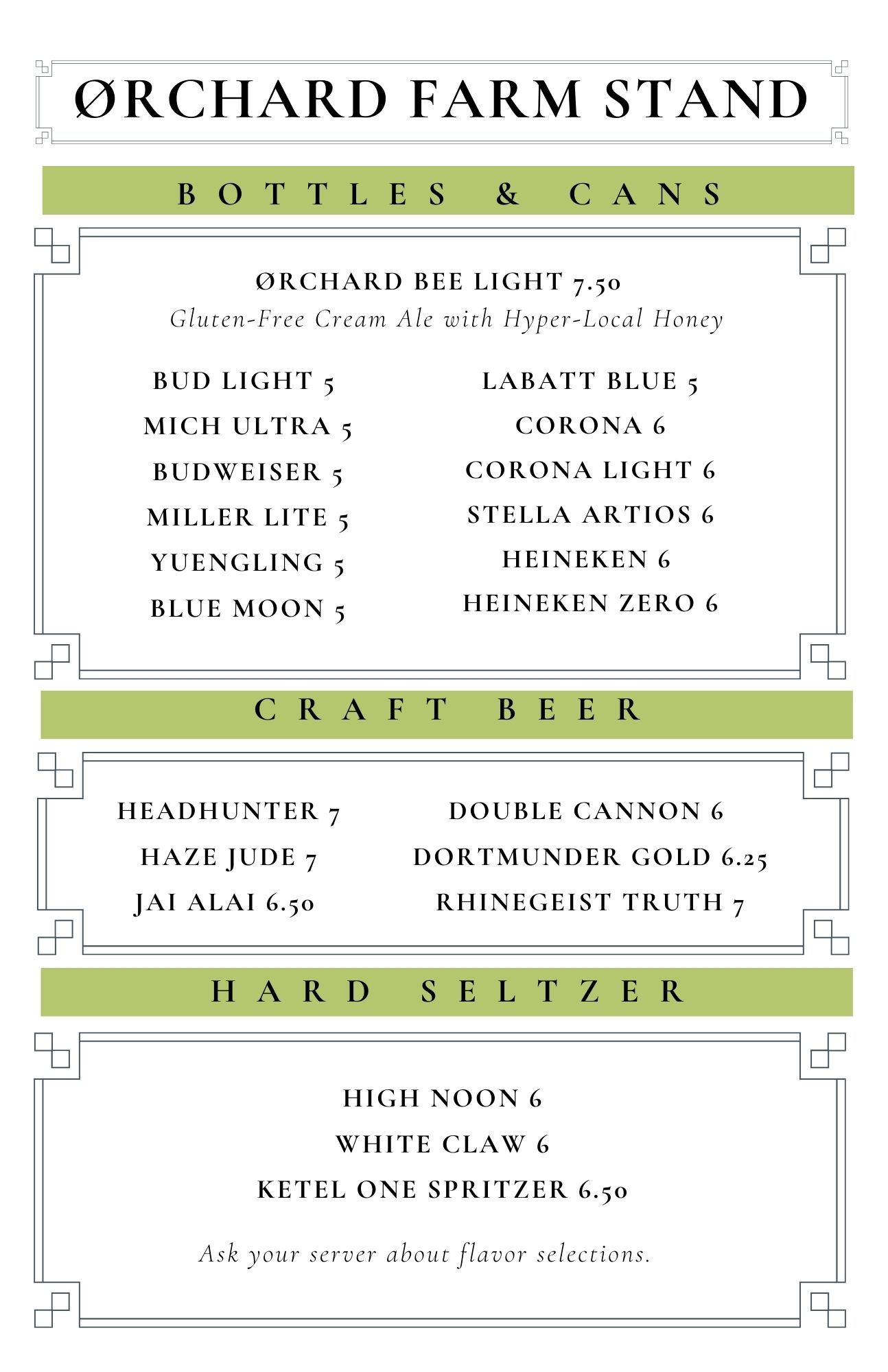 ØRCHARD FARM STAND

BOTTLES & CANS

ØRCHARD BEE LIGHT 7.50
Gluten-Free Cream Ale with Hyper-Local Honey

BUD LIGHT 5
MICH ULTRA 5
BUDWEISER 5
MILLER LITE 5
YUENGLING 5
BLUE MOON 5

LABATT BLUE 5
CORONA 6
CORONA LIGHT 6
STELLA ARTIOS 6
HEINEKEN 6
HEINEKEN ZERO 6

CRAFT BEER

HEADHUNTER 7
HAZE JUDE 7
JAI ALAI 6.50

DOUBLE CANNON 6
DORTMUNDER GOLD 6.25
RHINEGEIST TRUTH 7

HARD SELTZER

HIGH NOON 6
WHITE CLAW 6
KETEL ONE SPRITZER 6.50

Ask your server about flavor selections.